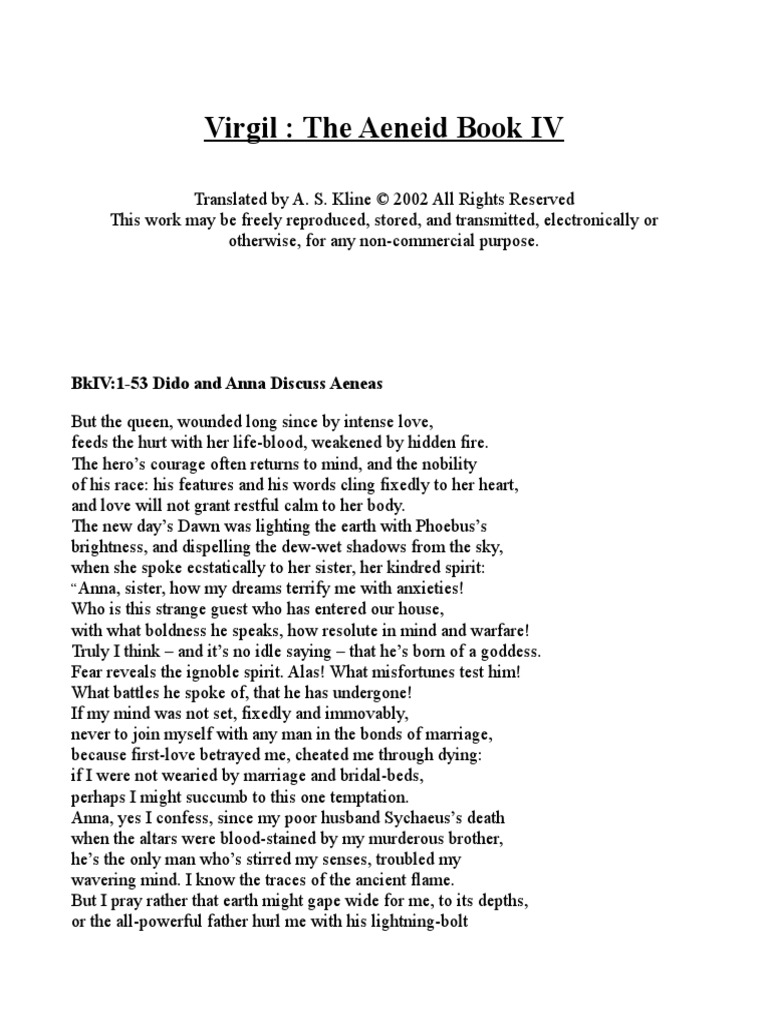 Virgil : The Aeneid Book IV

Translated by A. S. Kline © 2002 All Rights Reserved
This work may be freely reproduced, stored, and transmitted, electronically or otherwise, for any non-commercial purpose.

BkIV:1-53 Dido and Anna Discuss Aeneas

But the queen, wounded long since by intense love,
feeds the hurt with her life-blood, weakened by hidden fire.
The hero's courage often returns to mind, and the nobility
of his race: his features and his words cling fixedly to her heart,
and love will not grant restful calm to her body.
The new day's Dawn was lighting the earth with Phoebus's
brightness, and dispelling the dew-wet shadows from the sky,
when she spoke ecstatically to her sister, her kindred spirit:
"Anna, sister, how my dreams terrify me with anxieties!
Who is this strange guest who has entered our house,
with what boldness he speaks, how resolute in mind and warfare!
Truly I think – and it's no idle saying – that he's born of a goddess.
Fear reveals the ignoble spirit. Alas! What misfortunes test him!
What battles he spoke of, that he has undergone!
If my mind was not set, fixedly and immovably,
never to join myself with any man in the bonds of marriage,
because first-love betrayed me, cheated me through dying:
if I were not wearied by marriage and bridal-beds,
perhaps I might succumb to this one temptation.
Anna, yes I confess, since my poor husband Sychaeus's death
when the altars were blood-stained by my murderous brother,
he's the only man who's stirred my senses, troubled my
wavering mind. I know the traces of the ancient flame.
But I pray rather that earth might gape wide for me, to its depths,
or the all-powerful father hurl me with his lightning-bolt